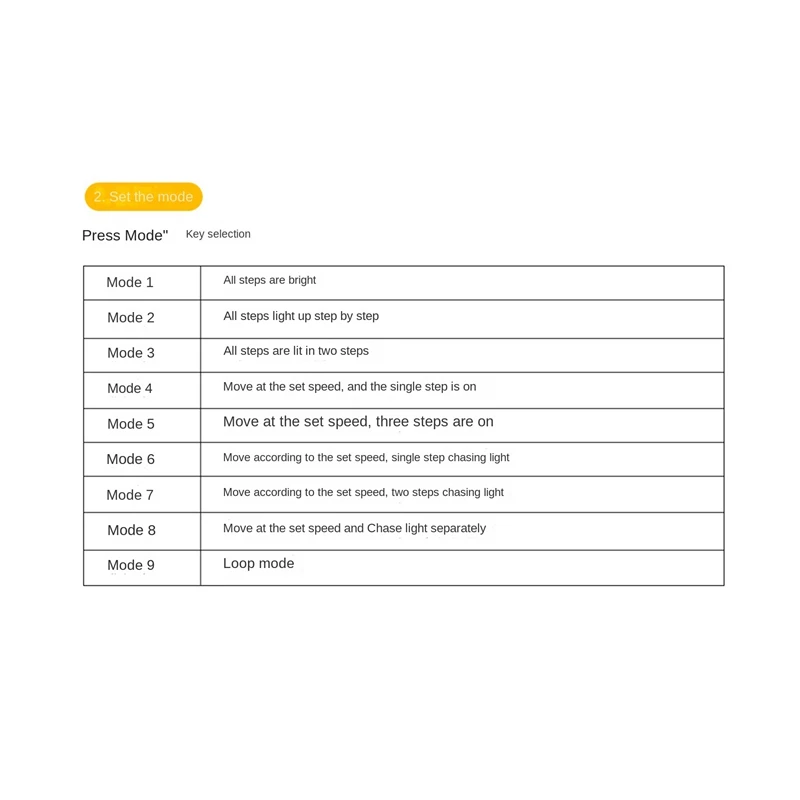 2. Set the mode

Press Mode" Key selection

| Mode 1 | All steps are bright |
|---|---|
| Mode 2 | All steps light up step by step |
| Mode 3 | All steps are lit in two steps |
| Mode 4 | Move at the set speed, and the single step is on |
| Mode 5 | Move at the set speed, three steps are on |
| Mode 6 | Move according to the set speed, single step chasing light |
| Mode 7 | Move according to the set speed, two steps chasing light |
| Mode 8 | Move at the set speed and Chase light separately |
| Mode 9 | Loop mode |